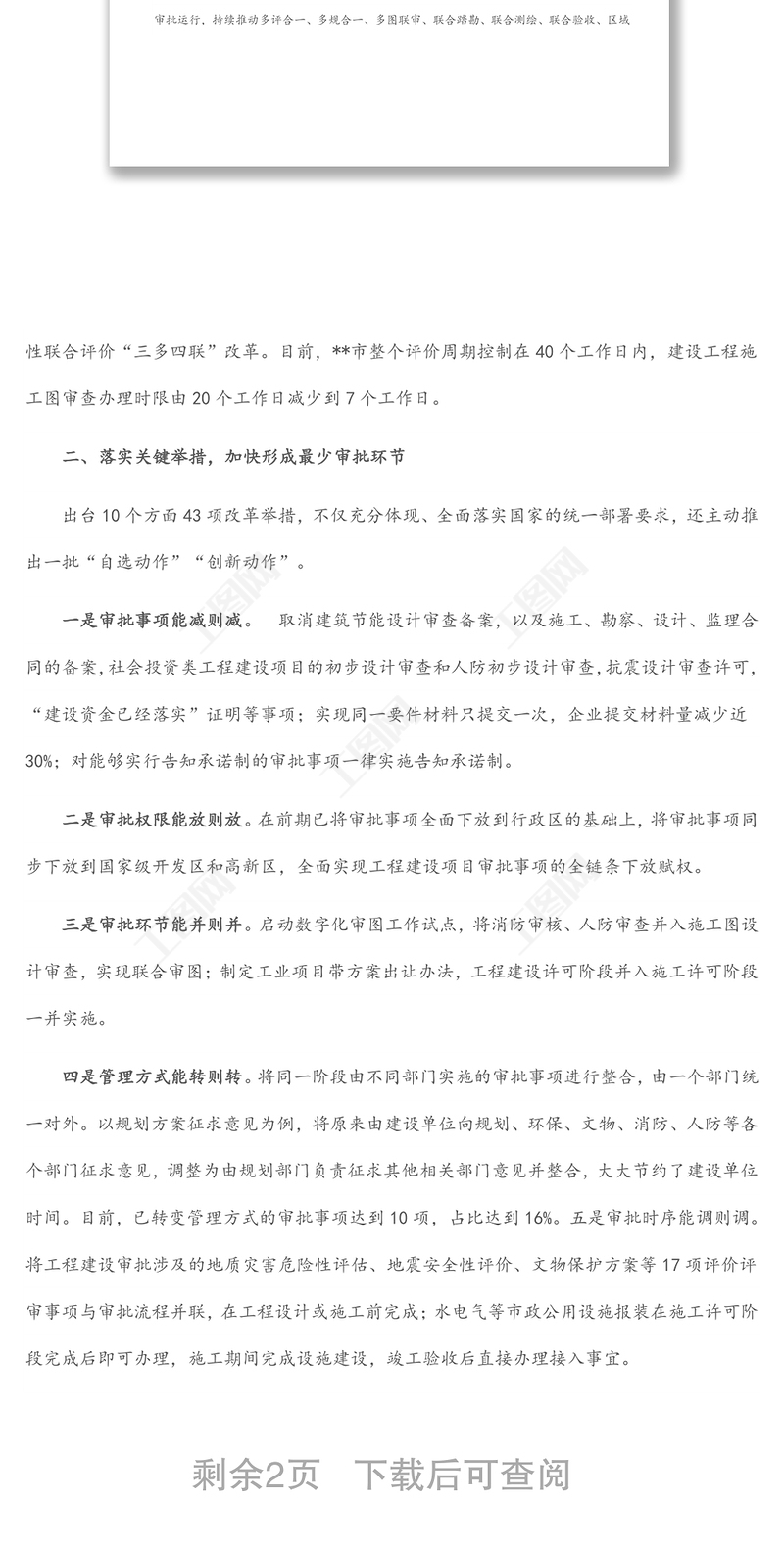 审批运行，持续推动多评合一、多规合一、多图联审、联合踏勘、联合测绘、联合验收、区域

性联合评价“三多四联”改革。目前，**市整个评价周期控制在40个工作日内，建设工程施工图审查办理时限由20个工作日减少到7个工作日。

二、落实关键举措，加快形成最少审批环节

出台10个方面43项改革举措，不仅充分体现、全面落实国家的统一部署要求，还主动推出一批“自选动作”“创新动作”。

一是审批事项能减则减。 取消建筑节能设计审查备案，以及施工、勘察、设计、监理合同的备案，社会投资类工程建设项目的初步设计审查和人防初步设计审查，抗震设计审查许可，“建设资金已经落实”证明等事项；实现同一要件材料只提交一次，企业提交材料量减少近30%；对能够实行告知承诺制的审批事项一律实施告知承诺制。

二是审批权限能放则放。在前期已将审批事项全面下放到行政区的基础上，将审批事项同步下放到国家级开发区和高新区，全面实现工程建设项目审批事项的全链条下放赋权。

三是审批环节能并则并。启动数字化审图工作试点，将消防审核、人防审查并入施工图设计审查，实现联合审图；制定工业项目带方案出让办法，工程建设许可阶段并入施工许可阶段一并实施。

四是管理方式能转则转。将同一阶段由不同部门实施的审批事项进行整合，由一个部门统一对外。以规划方案征求意见为例，将原来由建设单位向规划、环保、文物、消防、人防等各个部门征求意见，调整为由规划部门负责征求其他相关部门意见并整合，大大节约了建设单位时间。目前，已转变管理方式的审批事项达到10项，占比达到16%。五是审批时序能调则调。将工程建设审批涉及的地质灾害危险性评估、地震安全性评价、文物保护方案等17项评价评审事项与审批流程并联，在工程设计或施工前完成；水电气等市政公用设施报装在施工许可阶段完成后即可办理，施工期间完成设施建设，竣工验收后直接办理接入事宜。

剩余2页 下载后可查阅